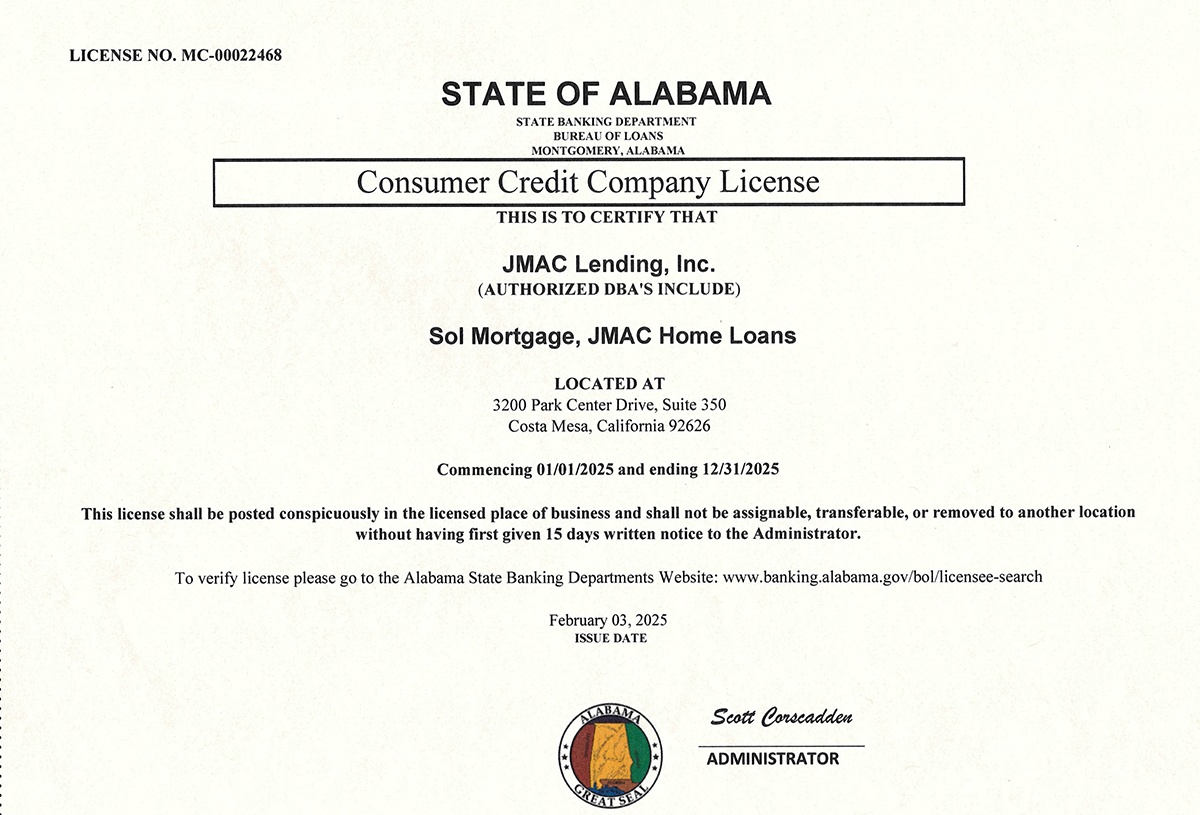 LICENSE NO. MC-00022468

STATE OF ALABAMA

STATE BANKING DEPARTMENT
BUREAU OF LOANS
MONTGOMERY, ALABAMA

Consumer Credit Company License

THIS IS TO CERTIFY THAT

JMAC Lending, Inc.
(AUTHORIZED DBA'S INCLUDE)

Sol Mortgage, JMAC Home Loans

LOCATED AT
3200 Park Center Drive, Suite 350
Costa Mesa, California 92626

Commencing 01/01/2025 and ending 12/31/2025

This license shall be posted conspicuously in the licensed place of business and shall not be assignable, transferable, or removed to another location without having first given 15 days written notice to the Administrator.

To verify license please go to the Alabama State Banking Departments Website: www.banking.alabama.gov/bol/licensee-search

February 03, 2025
ISSUE DATE

ALABAMA
GREAT SEAL

Scott Corscadden
ADMINISTRATOR